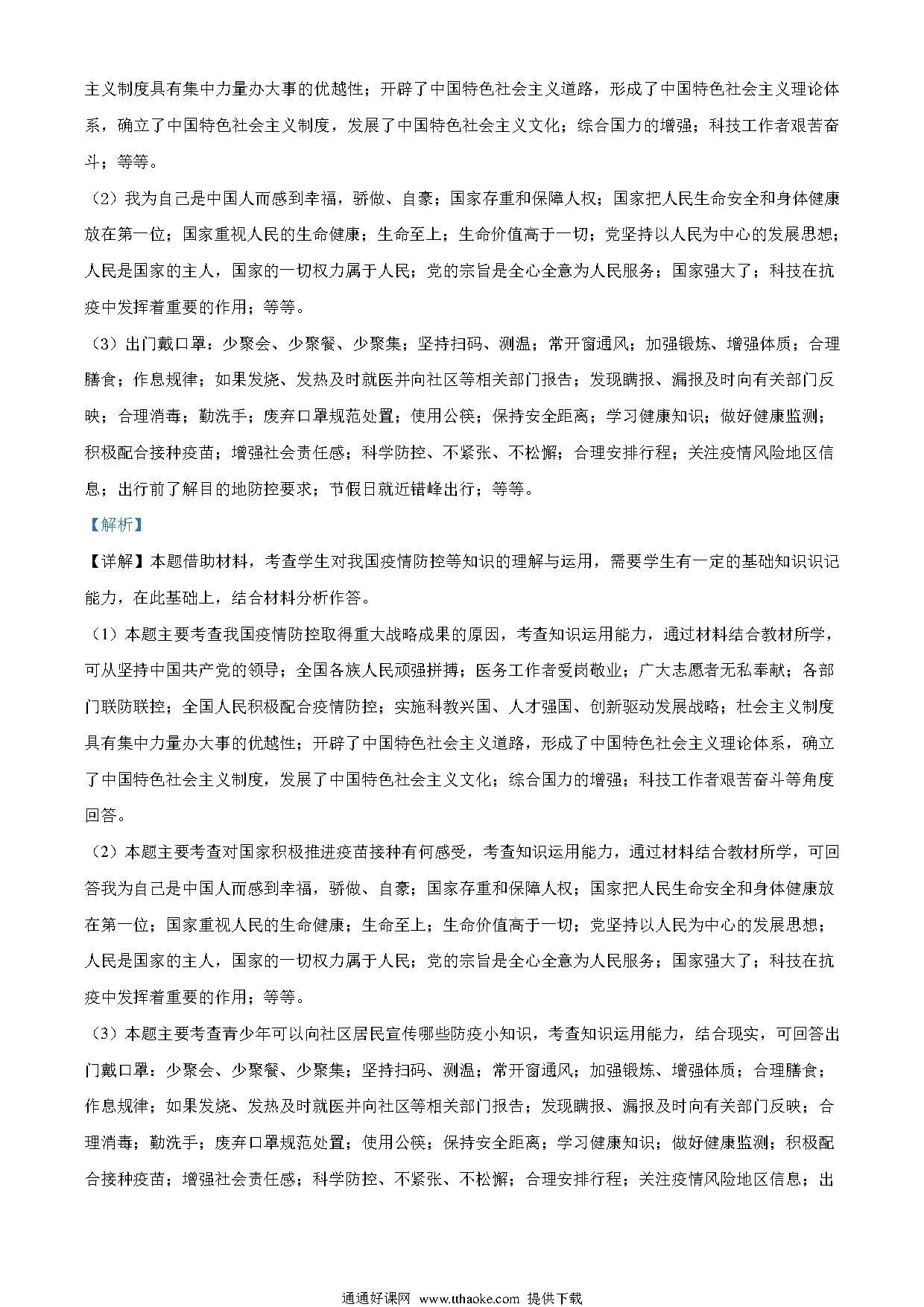 主义制度具有集中力量办大事的优越性；开辟了中国特色社会主义道路，形成了中国特色社会主义理论体系，确立了中国特色社会主义制度，发展了中国特色社会主义文化；综合国力的增强；科技工作者艰苦奋斗；等等。

（2）我为自己是中国人而感到幸福，骄傲、自豪；国家存重和保障人权；国家把人民生命安全和身体健康放在第一位；国家重视人民的生命健康；生命至上；生命价值高于一切；党坚持以人民为中心的发展思想；人民是国家的主人，国家的一切权力属于人民；党的宗旨是全心全意为人民服务；国家强大了；科技在抗疫中发挥着重要的作用；等等。

（3）出门戴口罩：少聚会、少聚餐、少聚集；坚持扫码、测温；常开窗通风；加强锻炼、增强体质；合理膳食；作息规律；如果发烧、发热及时就医并向社区等相关部门报告；发现瞒报、漏报及时向有关部门反映；合理消毒；勤洗手；废弃口罩规范处置；使用公筷；保持安全距离；学习健康知识；做好健康监测；积极配合接种疫苗；增强社会责任感；科学防控、不紧张、不松懈；合理安排行程；关注疫情风险地区信息；出行前了解目的地防控要求；节假日就近错峰出行；等等。

【解析】

【详解】本题借助材料，考查学生对我国疫情防控等知识的理解与运用，需要学生有一定的基础知识识记能力，在此基础上，结合材料分析作答。

（1）本题主要考查我国疫情防控取得重大战略成果的原因，考查知识运用能力，通过材料结合教材所学，可从坚持中国共产党的领导；全国各族人民顽强拼搏；医务工作者爱岗敬业；广大志愿者无私奉献；各部门联防联控；全国人民积极配合疫情防控；实施科教兴国、人才强国、创新驱动发展战略；杜会主义制度具有集中力量办大事的优越性；开辟了中国特色社会主义道路，形成了中国特色社会主义理论体系，确立了中国特色社会主义制度，发展了中国特色社会主义文化；综合国力的增强；科技工作者艰苦奋斗等角度回答。

（2）本题主要考查对国家积极推进疫苗接种有何感受，考查知识运用能力，通过材料结合教材所学，可回答我为自己是中国人而感到幸福，骄傲、自豪；国家存重和保障人权；国家把人民生命安全和身体健康放在第一位；国家重视人民的生命健康；生命至上；生命价值高于一切；党坚持以人民为中心的发展思想；人民是国家的主人，国家的一切权力属于人民；党的宗旨是全心全意为人民服务；国家强大了；科技在抗疫中发挥着重要的作用；等等。

（3）本题主要考查青少年可以向社区居民宣传哪些防疫小知识，考查知识运用能力，结合现实，可回答出门戴口罩：少聚会、少聚餐、少聚集；坚持扫码、测温；常开窗通风；加强锻炼、增强体质；合理膳食；作息规律；如果发烧、发热及时就医并向社区等相关部门报告；发现瞒报、漏报及时向有关部门反映；合理消毒；勤洗手；废弃口罩规范处置；使用公筷；保持安全距离；学习健康知识；做好健康监测；积极配合接种疫苗；增强社会责任感；科学防控、不紧张、不松懈；合理安排行程；关注疫情风险地区信息；出

通通好课网 www.tthaoke.com 提供下载